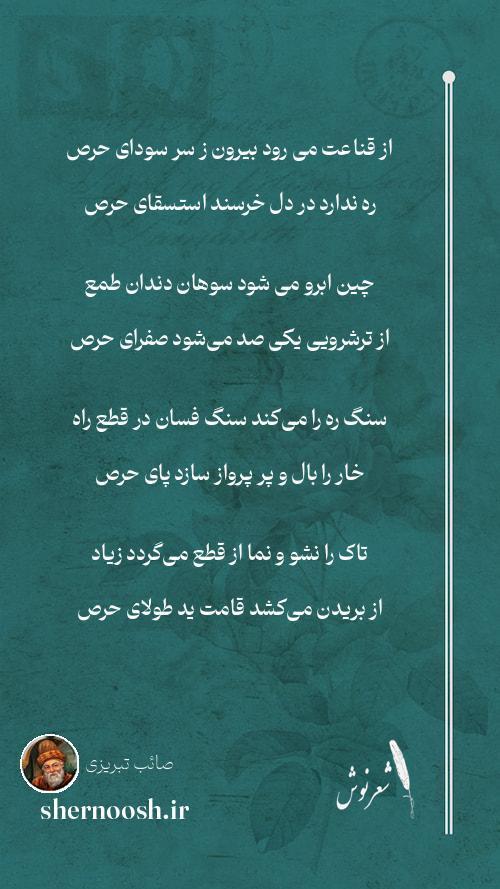 از قناعت می رود بیرون ز سر سودای حرص

ره ندارد در دل خرسند استسقای حرص

چین ابرو می شود سوهان دندان طمع

از ترشرویی یکی صد می‌شود صفرای حرص

سنگ ره را می‌کند سنگ فسان در قطع راه

خار را بال و پر پرواز سازد پای حرص

تاک را نشو و نما از قطع می‌گردد زیاد

از بریدن می‌کشد قامت ید طولای حرص

صائب تبریزی

shernoosh.ir

شعرنوش